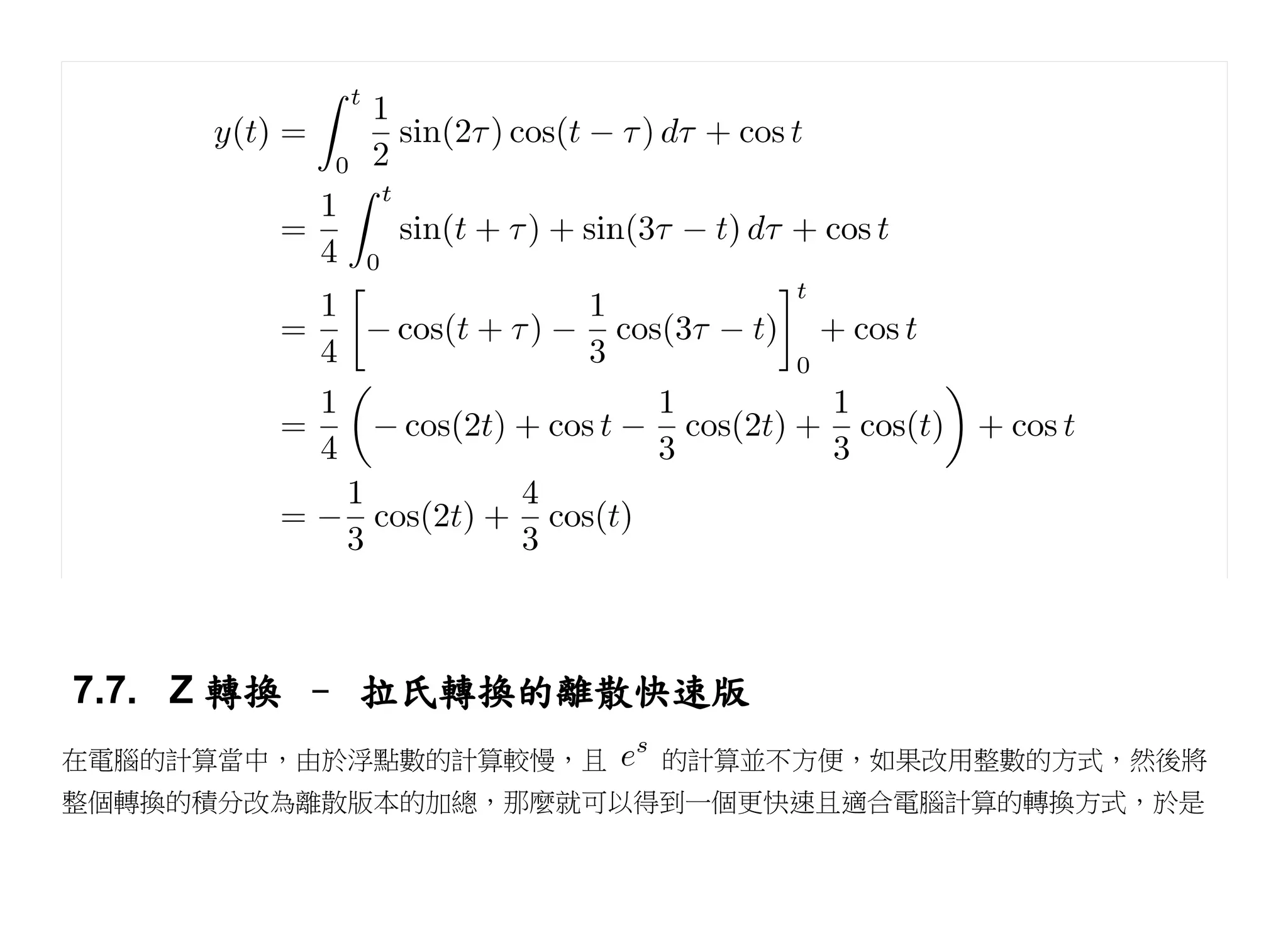 $y(t) = \int_0^t \frac{1}{2}\sin(2\tau)\cos(t-\tau)\,d\tau + \cos t$

$= \frac{1}{4}\int_0^t \sin(t+\tau) + \sin(3\tau - t)\,d\tau + \cos t$

$= \frac{1}{4}\left[-\cos(t+\tau) - \frac{1}{3}\cos(3\tau - t)\right]_0^t + \cos t$

$= \frac{1}{4}\left(-\cos(2t) + \cos t - \frac{1}{3}\cos(2t) + \frac{1}{3}\cos(t)\right) + \cos t$

$= -\frac{1}{3}\cos(2t) + \frac{4}{3}\cos(t)$

7.7. Z 轉換 – 拉氏轉換的離散快速版

在電腦的計算當中，由於浮點數的計算較慢，且 $e^s$ 的計算並不方便，如果改用整數的方式，然後將整個轉換的積分改為離散版本的加總，那麼就可以得到一個更快速且適合電腦計算的轉換方式，於是